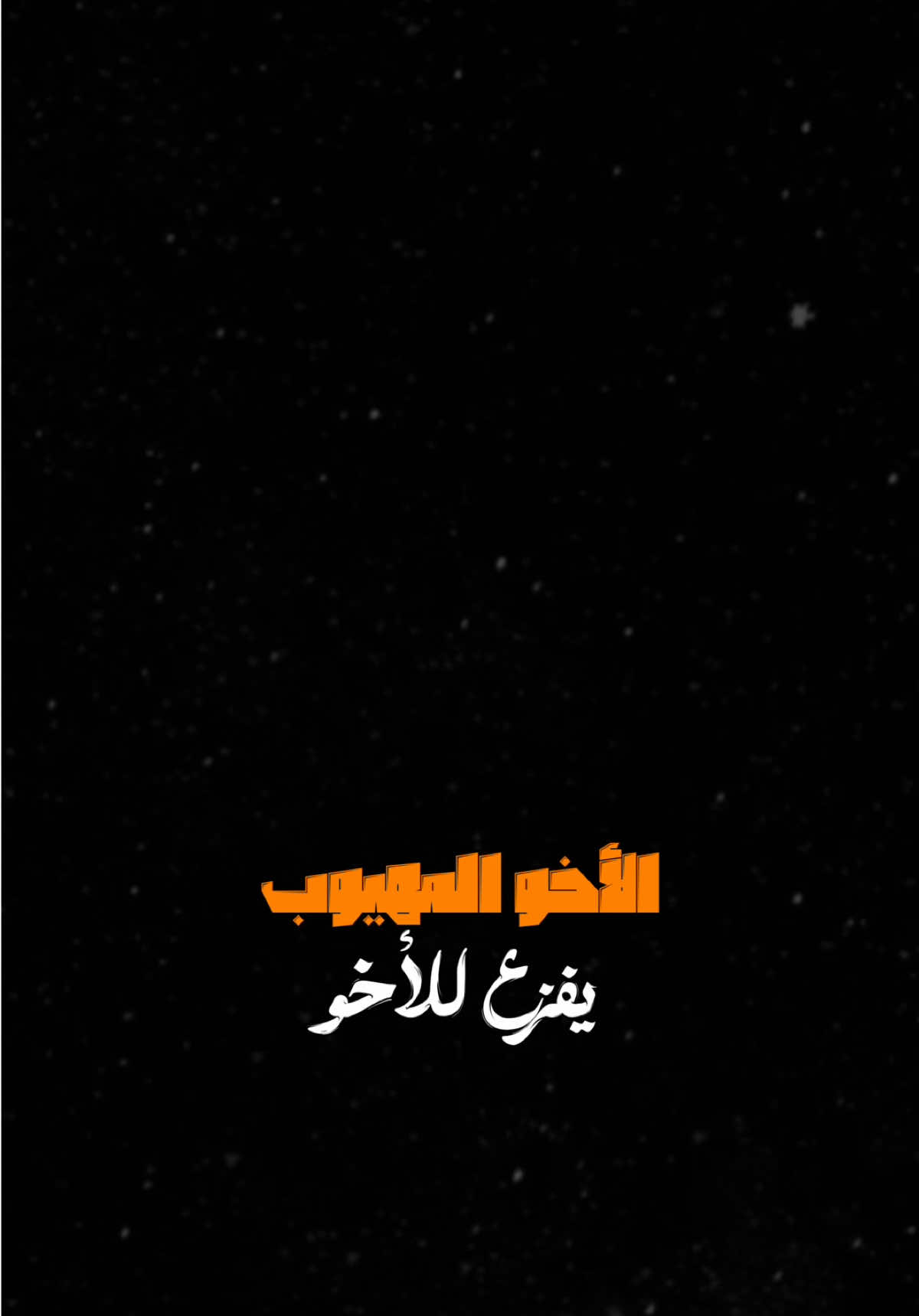 الأخو المهيوب
يفزع للأخو